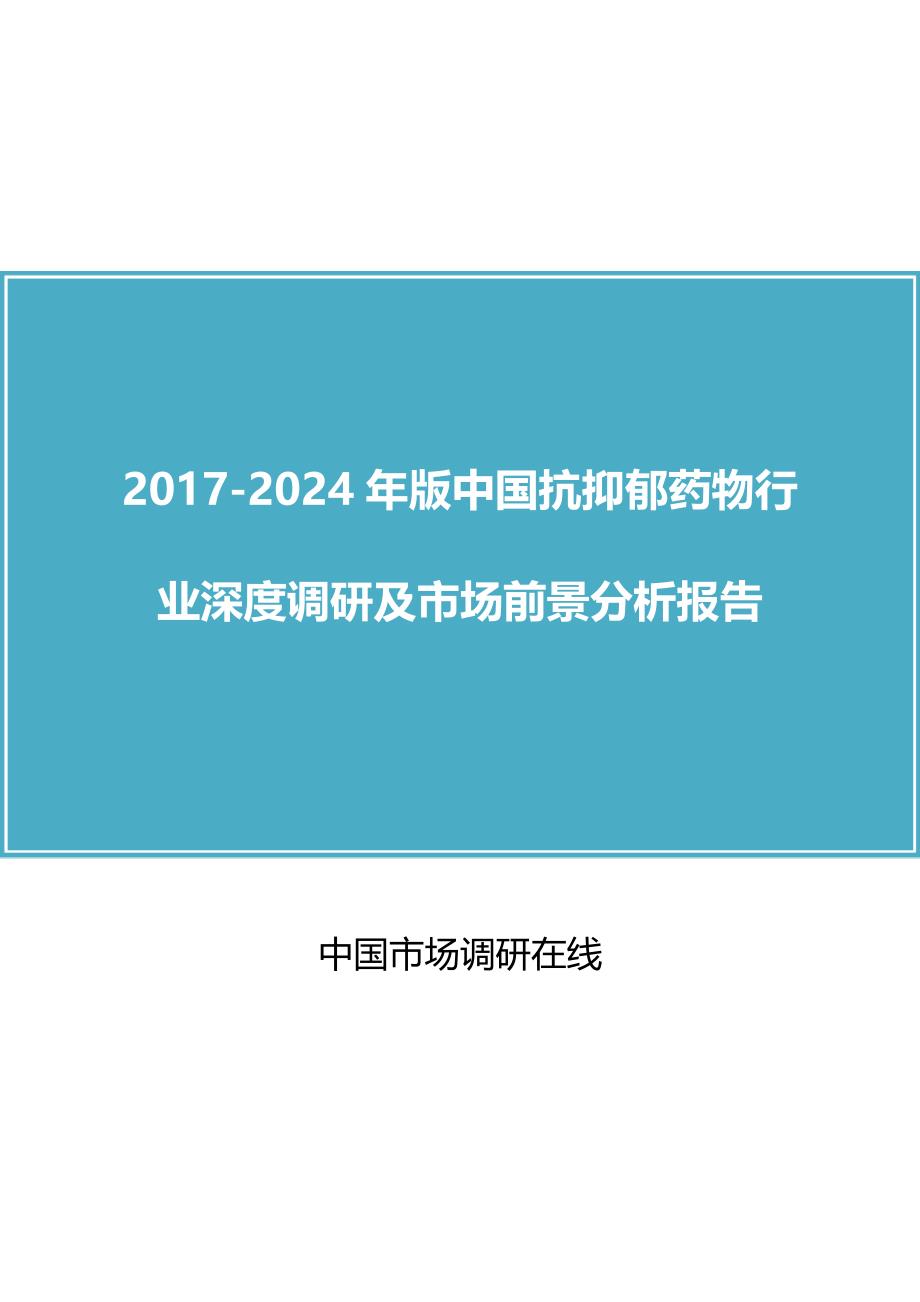 2017-2024 年版中国抗抑郁药物行业深度调研及市场前景分析报告

中国市场调研在线